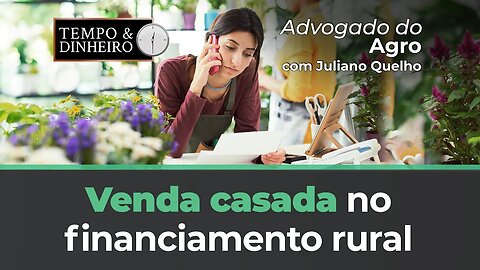 TEMPO & DINHEIRO

Advogado do Agro com Juliano Quelho

Venda casada no financiamento rural